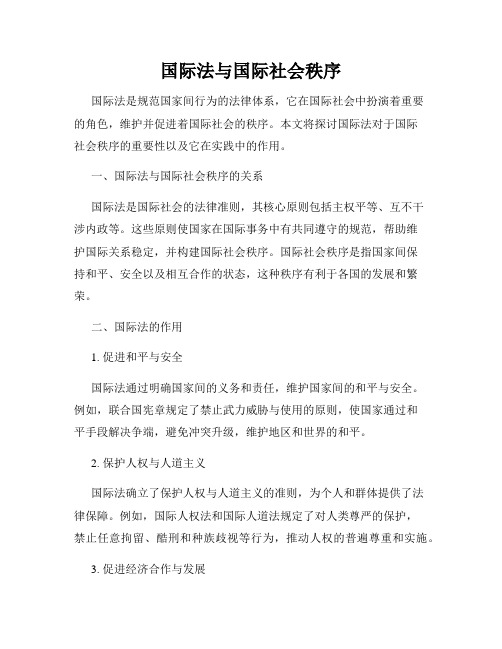 国际法与国际社会秩序

国际法是规范国家间行为的法律体系，它在国际社会中扮演着重要的角色，维护并促进着国际社会的秩序。本文将探讨国际法对于国际社会秩序的重要性以及它在实践中的作用。

一、国际法与国际社会秩序的关系

国际法是国际社会的法律准则，其核心原则包括主权平等、互不干涉内政等。这些原则使国家在国际事务中有共同遵守的规范，帮助维护国际关系稳定，并构建国际社会秩序。国际社会秩序是指国家间保持和平、安全以及相互合作的状态，这种秩序有利于各国的发展和繁荣。

二、国际法的作用

1. 促进和平与安全

国际法通过明确国家间的义务和责任，维护国家间的和平与安全。例如，联合国宪章规定了禁止武力威胁与使用的原则，使国家通过和平手段解决争端，避免冲突升级，维护地区和世界的和平。

2. 保护人权与人道主义

国际法确立了保护人权与人道主义的准则，为个人和群体提供了法律保障。例如，国际人权法和国际人道法规定了对人类尊严的保护，禁止任意拘留、酷刑和种族歧视等行为，推动人权的普遍尊重和实施。

3. 促进经济合作与发展